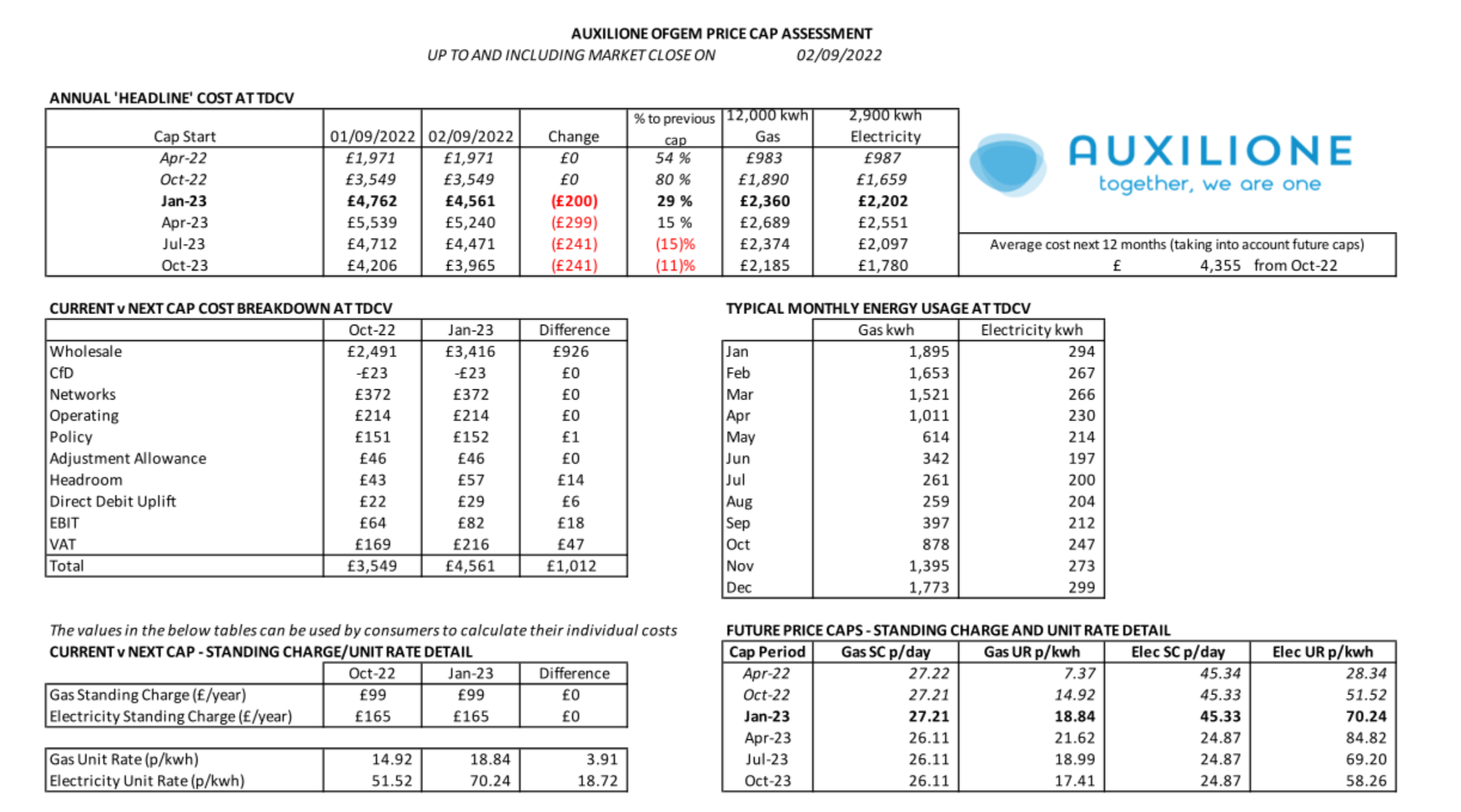 AUXILIONE OFGEM PRICE CAP ASSESSMENT
UP TO AND INCLUDING MARKET CLOSE ON 02/09/2022

ANNUAL 'HEADLINE' COST AT TDCV

| Cap Start | 01/09/2022 | 02/09/2022 | Change | % to previous cap | 12,000 kwh Gas | 2,900 kwh Electricity |
|---|---|---|---|---|---|---|
| Apr-22 | £1,971 | £1,971 | £0 | 54 % | £983 | £987 |
| Oct-22 | £3,549 | £3,549 | £0 | 80 % | £1,890 | £1,659 |
| Jan-23 | £4,762 | £4,561 | (£200) | 29 % | £2,360 | £2,202 |
| Apr-23 | £5,539 | £5,240 | (£299) | 15 % | £2,689 | £2,551 |
| Jul-23 | £4,712 | £4,471 | (£241) | (15)% | £2,374 | £2,097 |
| Oct-23 | £4,206 | £3,965 | (£241) | (11)% | £2,185 | £1,780 |

AUXILIONE
together, we are one

Average cost next 12 months (taking into account future caps)
£ 4,355 from Oct-22

CURRENT v NEXT CAP COST BREAKDOWN AT TDCV

| | Oct-22 | Jan-23 | Difference |
|---|---|---|---|
| Wholesale | £2,491 | £3,416 | £926 |
| CfD | -£23 | -£23 | £0 |
| Networks | £372 | £372 | £0 |
| Operating | £214 | £214 | £0 |
| Policy | £151 | £152 | £1 |
| Adjustment Allowance | £46 | £46 | £0 |
| Headroom | £43 | £57 | £14 |
| Direct Debit Uplift | £22 | £29 | £6 |
| EBIT | £64 | £82 | £18 |
| VAT | £169 | £216 | £47 |
| Total | £3,549 | £4,561 | £1,012 |

TYPICAL MONTHLY ENERGY USAGE AT TDCV

| | Gas kwh | Electricity kwh |
|---|---|---|
| Jan | 1,895 | 294 |
| Feb | 1,653 | 267 |
| Mar | 1,521 | 266 |
| Apr | 1,011 | 230 |
| May | 614 | 214 |
| Jun | 342 | 197 |
| Jul | 261 | 200 |
| Aug | 259 | 204 |
| Sep | 397 | 212 |
| Oct | 878 | 247 |
| Nov | 1,395 | 273 |
| Dec | 1,773 | 299 |

The values in the below tables can be used by consumers to calculate their individual costs
CURRENT v NEXT CAP - STANDING CHARGE/UNIT RATE DETAIL

| | Oct-22 | Jan-23 | Difference |
|---|---|---|---|
| Gas Standing Charge (£/year) | £99 | £99 | £0 |
| Electricity Standing Charge (£/year) | £165 | £165 | £0 |

| | | | |
|---|---|---|---|
| Gas Unit Rate (p/kwh) | 14.92 | 18.84 | 3.91 |
| Electricity Unit Rate (p/kwh) | 51.52 | 70.24 | 18.72 |

FUTURE PRICE CAPS - STANDING CHARGE AND UNIT RATE DETAIL

| Cap Period | Gas SC p/day | Gas UR p/kwh | Elec SC p/day | Elec UR p/kwh |
|---|---|---|---|---|
| Apr-22 | 27.22 | 7.37 | 45.34 | 28.34 |
| Oct-22 | 27.21 | 14.92 | 45.33 | 51.52 |
| Jan-23 | 27.21 | 18.84 | 45.33 | 70.24 |
| Apr-23 | 26.11 | 21.62 | 24.87 | 84.82 |
| Jul-23 | 26.11 | 18.99 | 24.87 | 69.20 |
| Oct-23 | 26.11 | 17.41 | 24.87 | 58.26 |